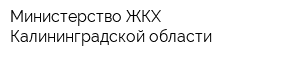 Министерство ЖКХ
Калининградской области